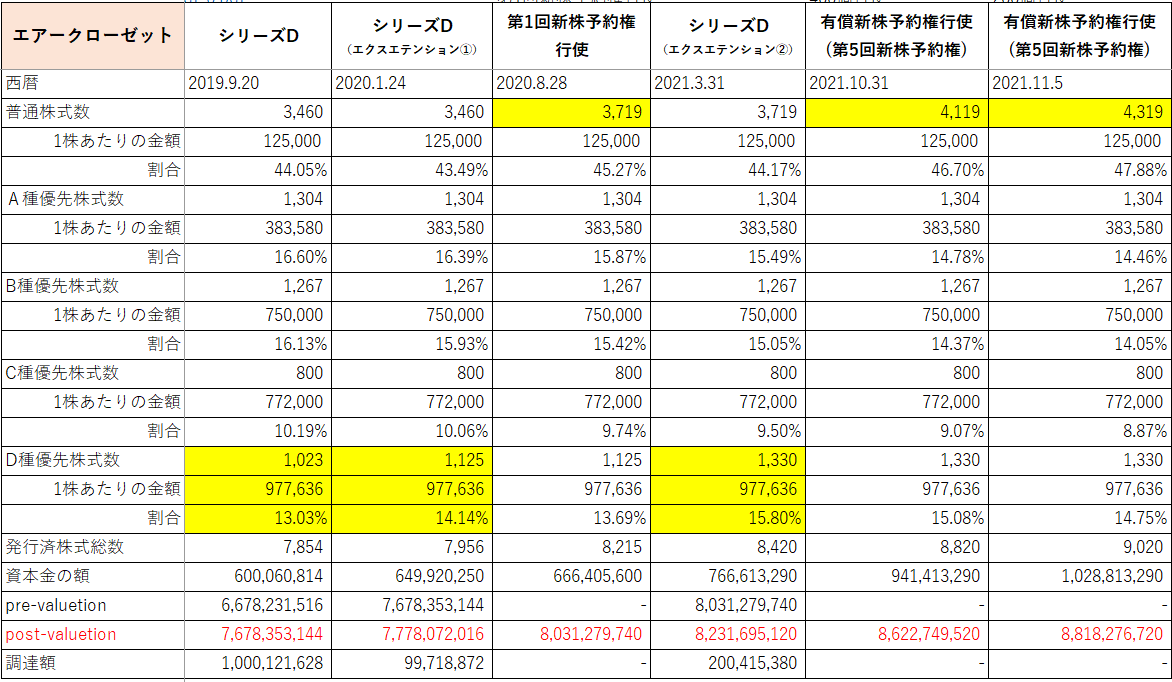 | エアークローゼット | シリーズD | シリーズD (エクスエテンション①) | 第1回新株予約権行使 | シリーズD (エクスエテンション②) | 有償新株予約権行使 (第5回新株予約権) | 有償新株予約権行使 (第5回新株予約権) |
|---|---|---|---|---|---|---|
| 西暦 | 2019.9.20 | 2020.1.24 | 2020.8.28 | 2021.3.31 | 2021.10.31 | 2021.11.5 |
| 普通株式数 | 3,460 | 3,460 | 3,719 | 3,719 | 4,119 | 4,319 |
| 1株あたりの金額 | 125,000 | 125,000 | 125,000 | 125,000 | 125,000 | 125,000 |
| 割合 | 44.05% | 43.49% | 45.27% | 44.17% | 46.70% | 47.88% |
| A種優先株式数 | 1,304 | 1,304 | 1,304 | 1,304 | 1,304 | 1,304 |
| 1株あたりの金額 | 383,580 | 383,580 | 383,580 | 383,580 | 383,580 | 383,580 |
| 割合 | 16.60% | 16.39% | 15.87% | 15.49% | 14.78% | 14.46% |
| B種優先株式数 | 1,267 | 1,267 | 1,267 | 1,267 | 1,267 | 1,267 |
| 1株あたりの金額 | 750,000 | 750,000 | 750,000 | 750,000 | 750,000 | 750,000 |
| 割合 | 16.13% | 15.93% | 15.42% | 15.05% | 14.37% | 14.05% |
| C種優先株式数 | 800 | 800 | 800 | 800 | 800 | 800 |
| 1株あたりの金額 | 772,000 | 772,000 | 772,000 | 772,000 | 772,000 | 772,000 |
| 割合 | 10.19% | 10.06% | 9.74% | 9.50% | 9.07% | 8.87% |
| D種優先株式数 | 1,023 | 1,125 | 1,125 | 1,330 | 1,330 | 1,330 |
| 1株あたりの金額 | 977,636 | 977,636 | 977,636 | 977,636 | 977,636 | 977,636 |
| 割合 | 13.03% | 14.14% | 13.69% | 15.80% | 15.08% | 14.75% |
| 発行済株式総数 | 7,854 | 7,956 | 8,215 | 8,420 | 8,820 | 9,020 |
| 資本金の額 | 600,060,814 | 649,920,250 | 666,405,600 | 766,613,290 | 941,413,290 | 1,028,813,290 |
| pre-valuetion | 6,678,231,516 | 7,678,353,144 | - | 8,031,279,740 | - | - |
| post-valuetion | 7,678,353,144 | 7,778,072,016 | 8,031,279,740 | 8,231,695,120 | 8,622,749,520 | 8,818,276,720 |
| 調達額 | 1,000,121,628 | 99,718,872 | - | 200,415,380 | - | - |